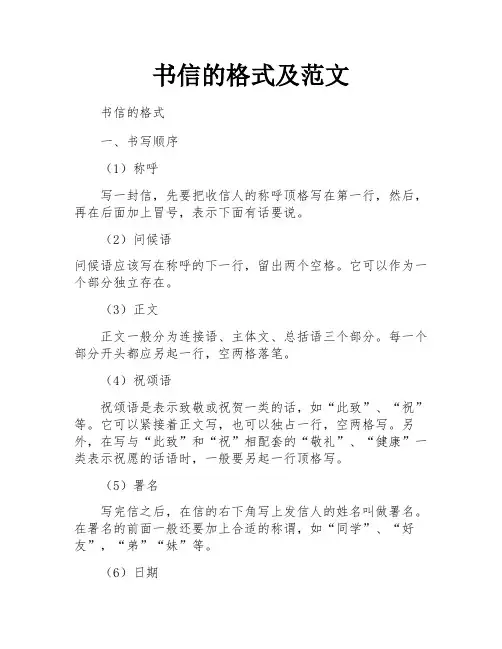 书信的格式及范文

书信的格式

一、书写顺序

（1）称呼

写一封信，先要把收信人的称呼顶格写在第一行，然后，再在后面加上冒号，表示下面有话要说。

（2）问候语

问候语应该写在称呼的下一行，留出两个空格。它可以作为一个部分独立存在。

（3）正文

正文一般分为连接语、主体文、总括语三个部分。每一个部分开头都应另起一行，空两格落笔。

（4）祝颂语

祝颂语是表示致敬或祝贺一类的话，如“此致”、“祝”等。它可以紧接着正文写，也可以独占一行，空两格写。另外，在写与“此致”和“祝”相配套的“敬礼”、“健康”一类表示祝愿的话语时，一般要另起一行顶格写。

（5）署名

写完信之后，在信的右下角写上发信人的姓名叫做署名。在署名的前面一般还要加上合适的称谓，如“同学”、“好友”，“弟”“妹”等。

（6）日期